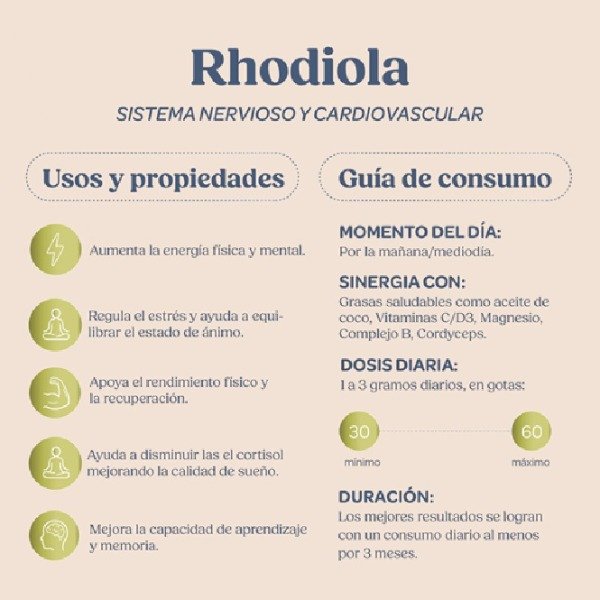 Rhodiola

SISTEMA NERVIOSO Y CARDIOVASCULAR

Usos y propiedades

Aumenta la energía física y mental.

Regula el estrés y ayuda a equilibrar el estado de ánimo.

Apoya el rendimiento físico y la recuperación.

Ayuda a disminuir las el cortisol mejorando la calidad de sueño.

Mejora la capacidad de aprendizaje y memoria.

Guía de consumo

MOMENTO DEL DÍA:
Por la mañana/mediodía.

SINERGIA CON:
Grasas saludables como aceite de coco, Vitaminas C/D3, Magnesio, Complejo B, Cordyceps.

DOSIS DIARIA:
1 a 3 gramos diarios, en gotas:

30
mínimo

60
máximo

DURACIÓN:
Los mejores resultados se logran con un consumo diario al menos por 3 meses.